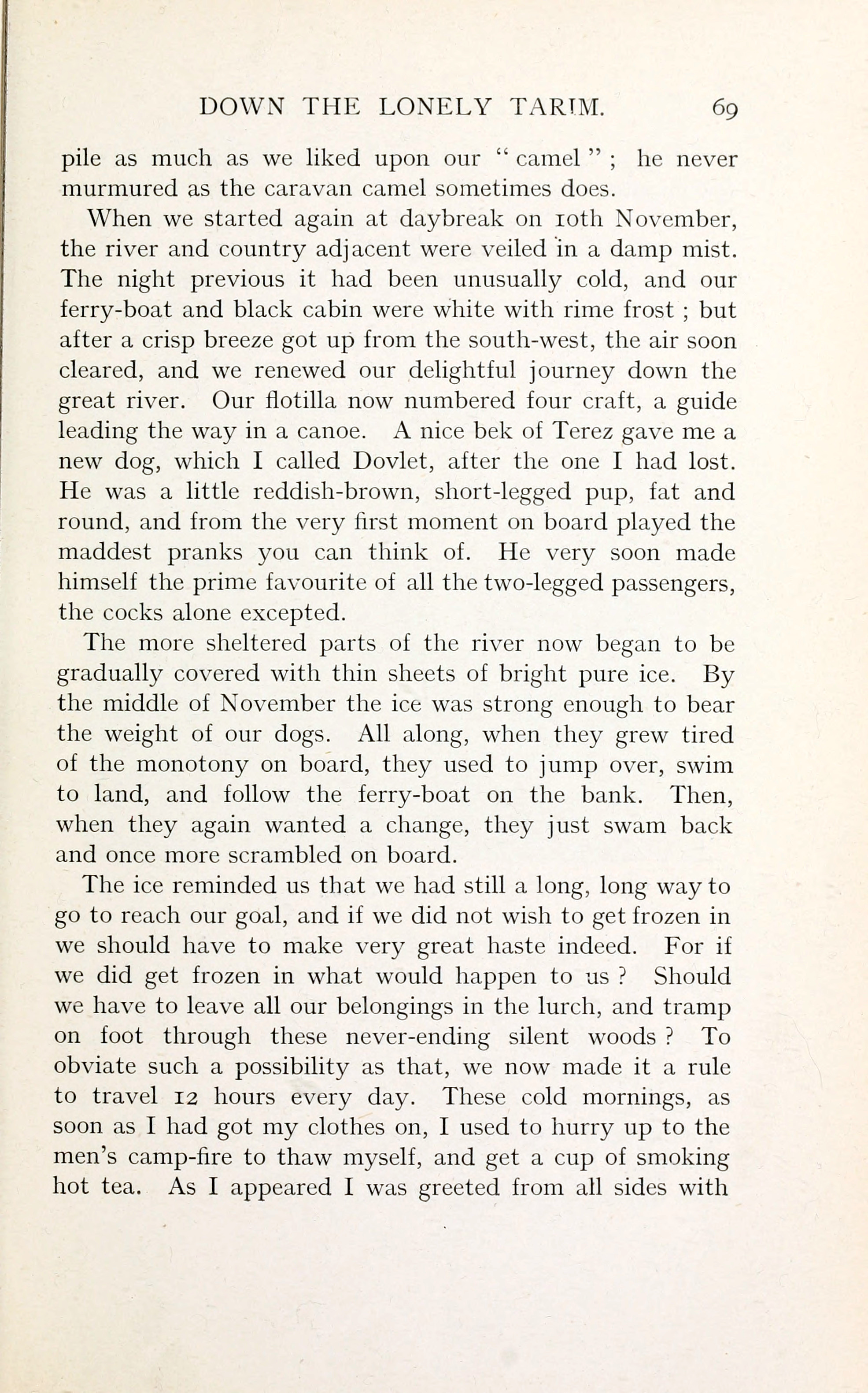 DOWN THE LONELY TARIM. 69

pile as much as we liked upon our "camel"; he never murmured as the caravan camel sometimes does.

When we started again at daybreak on 10th November, the river and country adjacent were veiled in a damp mist. The night previous it had been unusually cold, and our ferry-boat and black cabin were white with rime frost; but after a crisp breeze got up from the south-west, the air soon cleared, and we renewed our delightful journey down the great river. Our flotilla now numbered four craft, a guide leading the way in a canoe. A nice bek of Terez gave me a new dog, which I called Dovlet, after the one I had lost. He was a little reddish-brown, short-legged pup, fat and round, and from the very first moment on board played the maddest pranks you can think of. He very soon made himself the prime favourite of all the two-legged passengers, the cocks alone excepted.

The more sheltered parts of the river now began to be gradually covered with thin sheets of bright pure ice. By the middle of November the ice was strong enough to bear the weight of our dogs. All along, when they grew tired of the monotony on board, they used to jump over, swim to land, and follow the ferry-boat on the bank. Then, when they again wanted a change, they just swam back and once more scrambled on board.

The ice reminded us that we had still a long, long way to go to reach our goal, and if we did not wish to get frozen in we should have to make very great haste indeed. For if we did get frozen in what would happen to us? Should we have to leave all our belongings in the lurch, and tramp on foot through these never-ending silent woods? To obviate such a possibility as that, we now made it a rule to travel 12 hours every day. These cold mornings, as soon as I had got my clothes on, I used to hurry up to the men's camp-fire to thaw myself, and get a cup of smoking hot tea. As I appeared I was greeted from all sides with